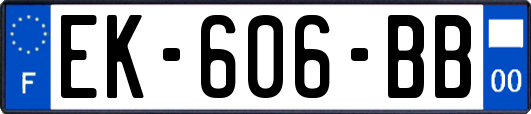 F
EK-606-BB
00